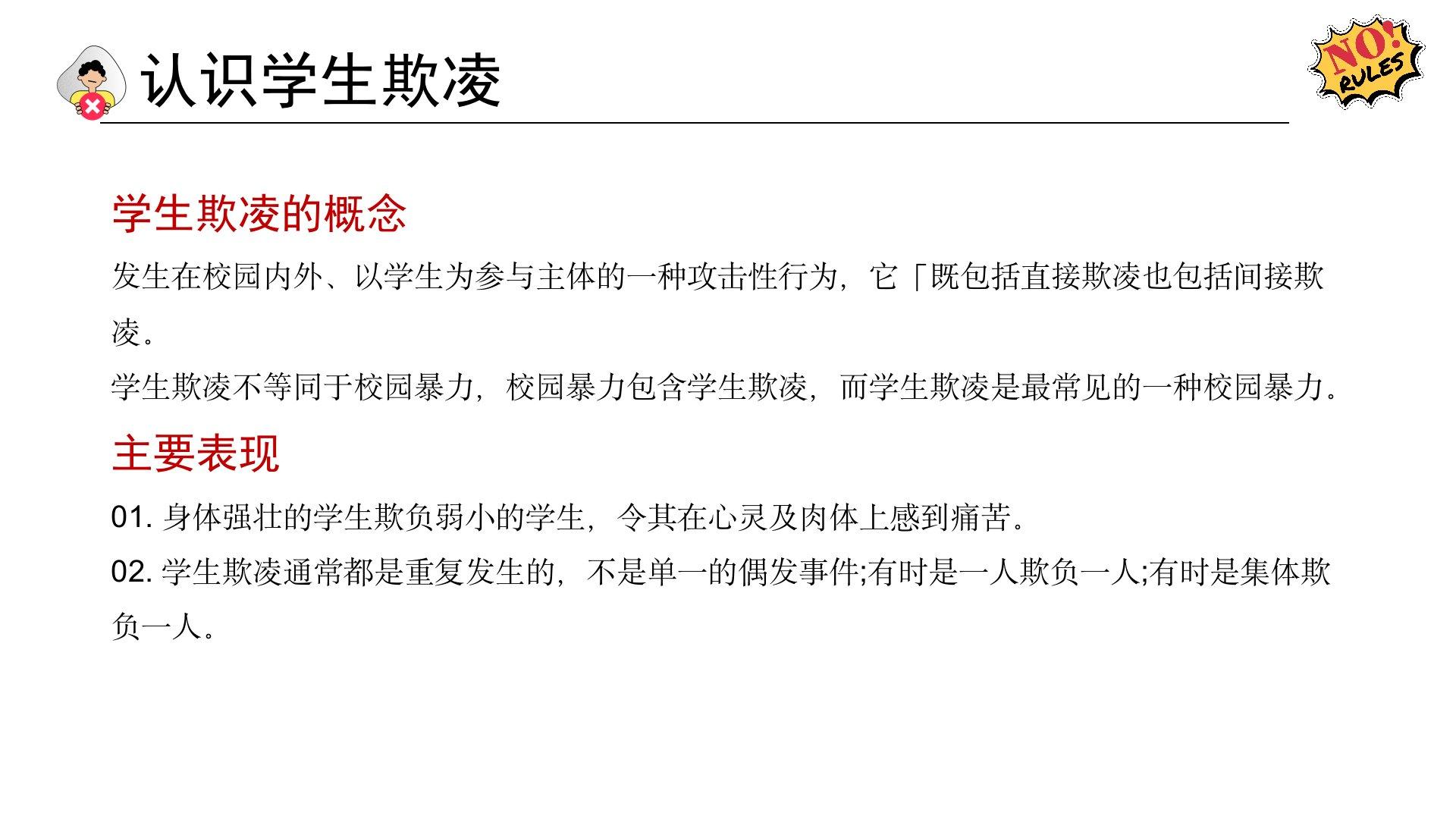 认识学生欺凌

NO! RULES

学生欺凌的概念

发生在校园内外、以学生为参与主体的一种攻击性行为，它「既包括直接欺凌也包括间接欺凌。

学生欺凌不等同于校园暴力，校园暴力包含学生欺凌，而学生欺凌是最常见的一种校园暴力。

主要表现

01.身体强壮的学生欺负弱小的学生，令其在心灵及肉体上感到痛苦。

02.学生欺凌通常都是重复发生的，不是单一的偶发事件;有时是一人欺负一人;有时是集体欺负一人。